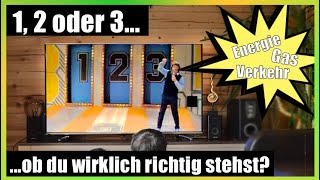 1, 2 oder 3...

1 2 3

Energie
Gas
Verkehr

...ob du wirklich richtig stehst?